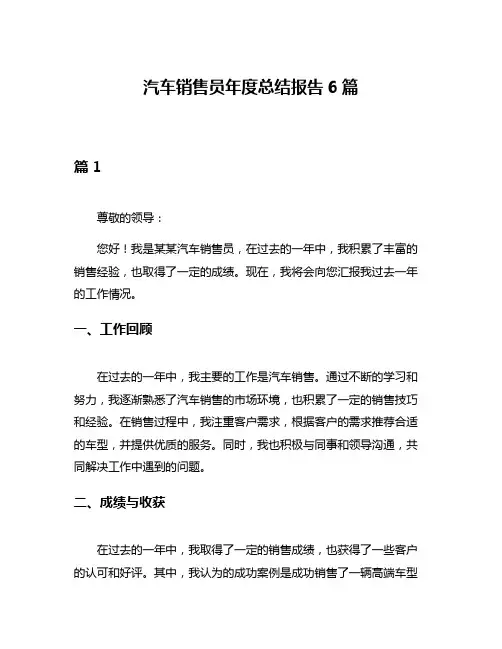 汽车销售员年度总结报告 6 篇

篇 1

尊敬的领导：

您好！我是某某汽车销售员，在过去的一年中，我积累了丰富的销售经验，也取得了一定的成绩。现在，我将会向您汇报我过去一年的工作情况。

一、工作回顾

在过去的一年中，我主要的工作是汽车销售。通过不断的学习和努力，我逐渐熟悉了汽车销售的市场环境，也积累了一定的销售技巧和经验。在销售过程中，我注重客户需求，根据客户的需求推荐合适的车型，并提供优质的服务。同时，我也积极与同事和领导沟通，共同解决工作中遇到的问题。

二、成绩与收获

在过去的一年中，我取得了一定的销售成绩，也获得了一些客户的认可和好评。其中，我认为的成功案例是成功销售了一辆高端车型